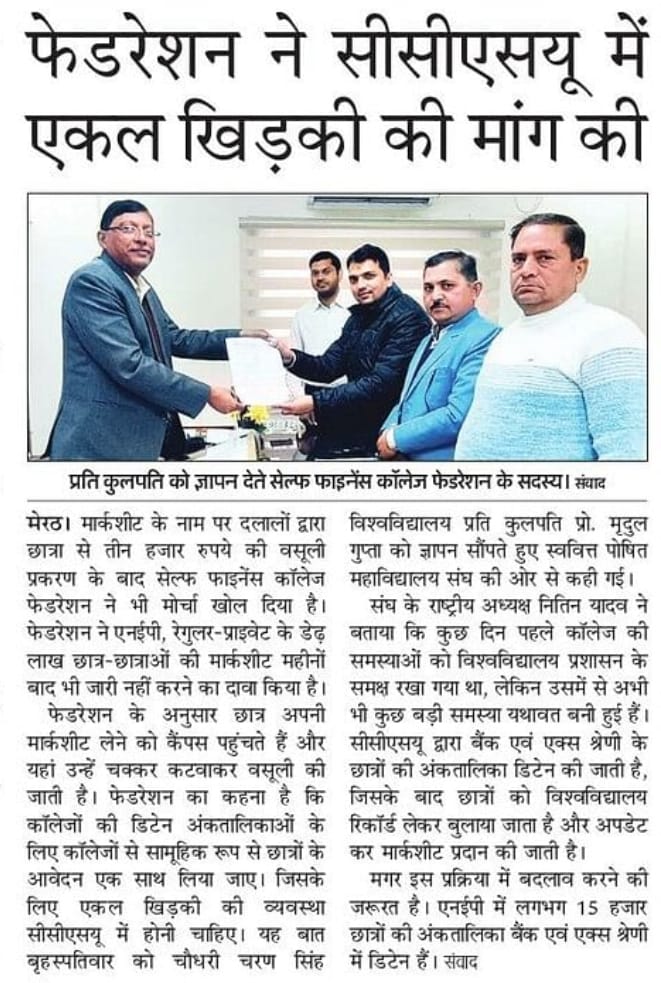 फेडरेशन ने सीसीएसयू में एकल खिड़की की मांग की

प्रति कुलपति को ज्ञापन देते सेल्फ फाइनेंस कॉलेज फेडरेशन के सदस्य। संवाद

मेरठ। मार्कशीट के नाम पर दलालों द्वारा छात्रा से तीन हजार रुपये की वसूली प्रकरण के बाद सेल्फ फाइनेंस कॉलेज फेडरेशन ने भी मोर्चा खोल दिया है। फेडरेशन ने एनईपी, रेगुलर-प्राइवेट के डेढ़ लाख छात्र-छात्राओं की मार्कशीट महीनों बाद भी जारी नहीं करने का दावा किया है।

फेडरेशन के अनुसार छात्र अपनी मार्कशीट लेने को कैंपस पहुंचते हैं और यहां उन्हें चक्कर कटवाकर वसूली की जाती है। फेडरेशन का कहना है कि कॉलेजों की डिटेन अंकतालिकाओं के लिए कॉलेजों से सामूहिक रूप से छात्रों के आवेदन एक साथ लिया जाए। जिसके लिए एकल खिड़की की व्यवस्था सीसीएसयू में होनी चाहिए। यह बात बृहस्पतिवार को चौधरी चरण सिंह विश्वविद्यालय प्रति कुलपति प्रो. मृदुल गुप्ता को ज्ञापन सौंपते हुए स्ववित्त पोषित महाविद्यालय संघ की ओर से कही गई।

संघ के राष्ट्रीय अध्यक्ष नितिन यादव ने बताया कि कुछ दिन पहले कॉलेज की समस्याओं को विश्वविद्यालय प्रशासन के समक्ष रखा गया था, लेकिन उसमें से अभी भी कुछ बड़ी समस्या यथावत बनी हुई हैं। सीसीएसयू द्वारा बैंक एवं एक्स श्रेणी के छात्रों की अंकतालिका डिटेन की जाती है, जिसके बाद छात्रों को विश्वविद्यालय रिकॉर्ड लेकर बुलाया जाता है और अपडेट कर मार्कशीट प्रदान की जाती है।

मगर इस प्रक्रिया में बदलाव करने की जरूरत है। एनईपी में लगभग 15 हजार छात्रों की अंकतालिका बैंक एवं एक्स श्रेणी में डिटेन हैं। संवाद